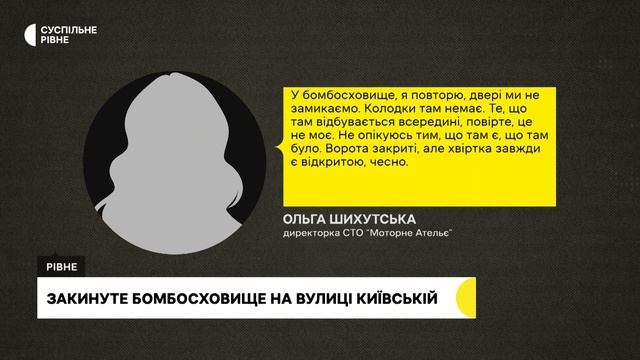 СУСПІЛЬНЕ
РІВНЕ

У бомбосховище, я повторю, двері ми не замикаємо. Колодки там немає. Те, що там відбувається всередині, повірте, це не моє. Не опікуюсь тим, що там є, що там було. Ворота закриті, але хвіртка завжди є відкритою, чесно.

ОЛЬГА ШИХУТСЬКА
директорка СТО "Моторне Ательє"

РІВНЕ

ЗАКИНУТЕ БОМБОСХОВИЩЕ НА ВУЛИЦІ КИЇВСЬКІЙ